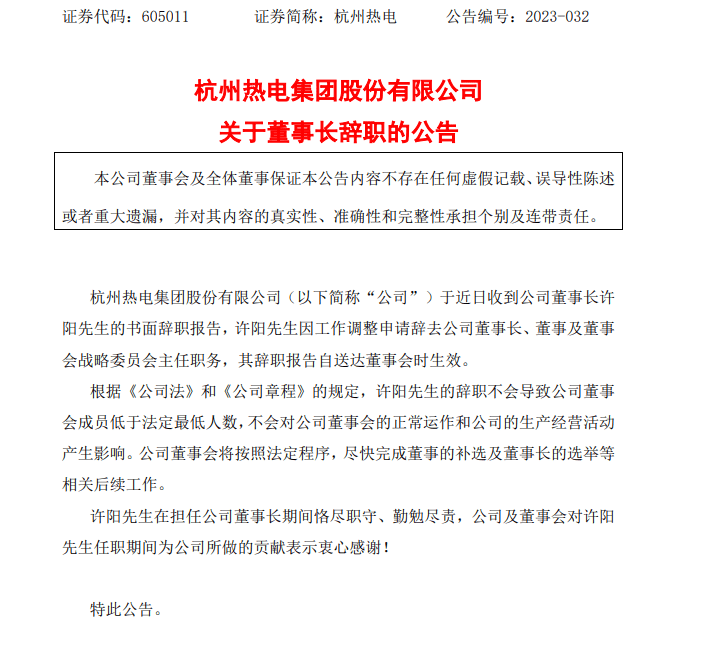 证券代码：605011　　证券简称：杭州热电　　公告编号：2023-032

杭州热电集团股份有限公司
关于董事长辞职的公告

本公司董事会及全体董事保证本公告内容不存在任何虚假记载、误导性陈述或者重大遗漏，并对其内容的真实性、准确性和完整性承担个别及连带责任。

杭州热电集团股份有限公司（以下简称“公司”）于近日收到公司董事长许阳先生的书面辞职报告，许阳先生因工作调整申请辞去公司董事长、董事及董事会战略委员会主任职务，其辞职报告自送达董事会时生效。

根据《公司法》和《公司章程》的规定，许阳先生的辞职不会导致公司董事会成员低于法定最低人数，不会对公司董事会的正常运作和公司的生产经营活动产生影响。公司董事会将按照法定程序，尽快完成董事的补选及董事长的选举等相关后续工作。

许阳先生在担任公司董事长期间恪尽职守、勤勉尽责，公司及董事会对许阳先生任职期间为公司所做的贡献表示衷心感谢！

特此公告。